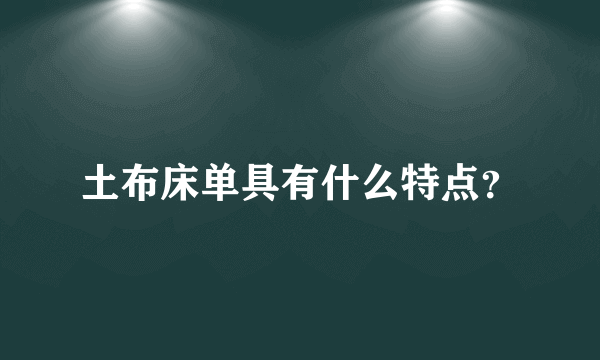 土布床单具有什么特点?